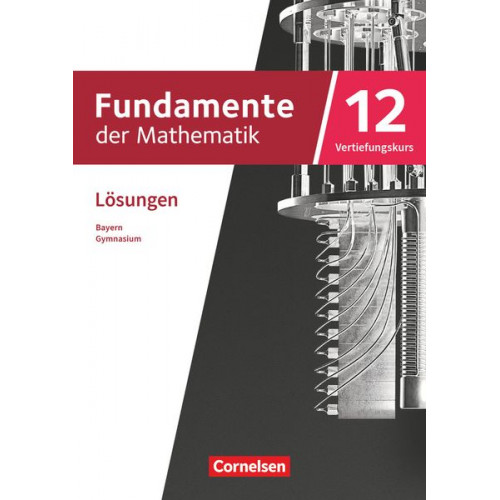 Fundamente der Mathematik

12
Vertiefungskurs

Lösungen

Bayern
Gymnasium

Cornelsen